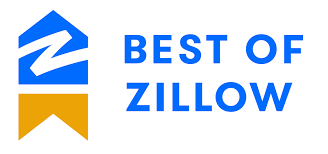 BEST OF
ZILLOW